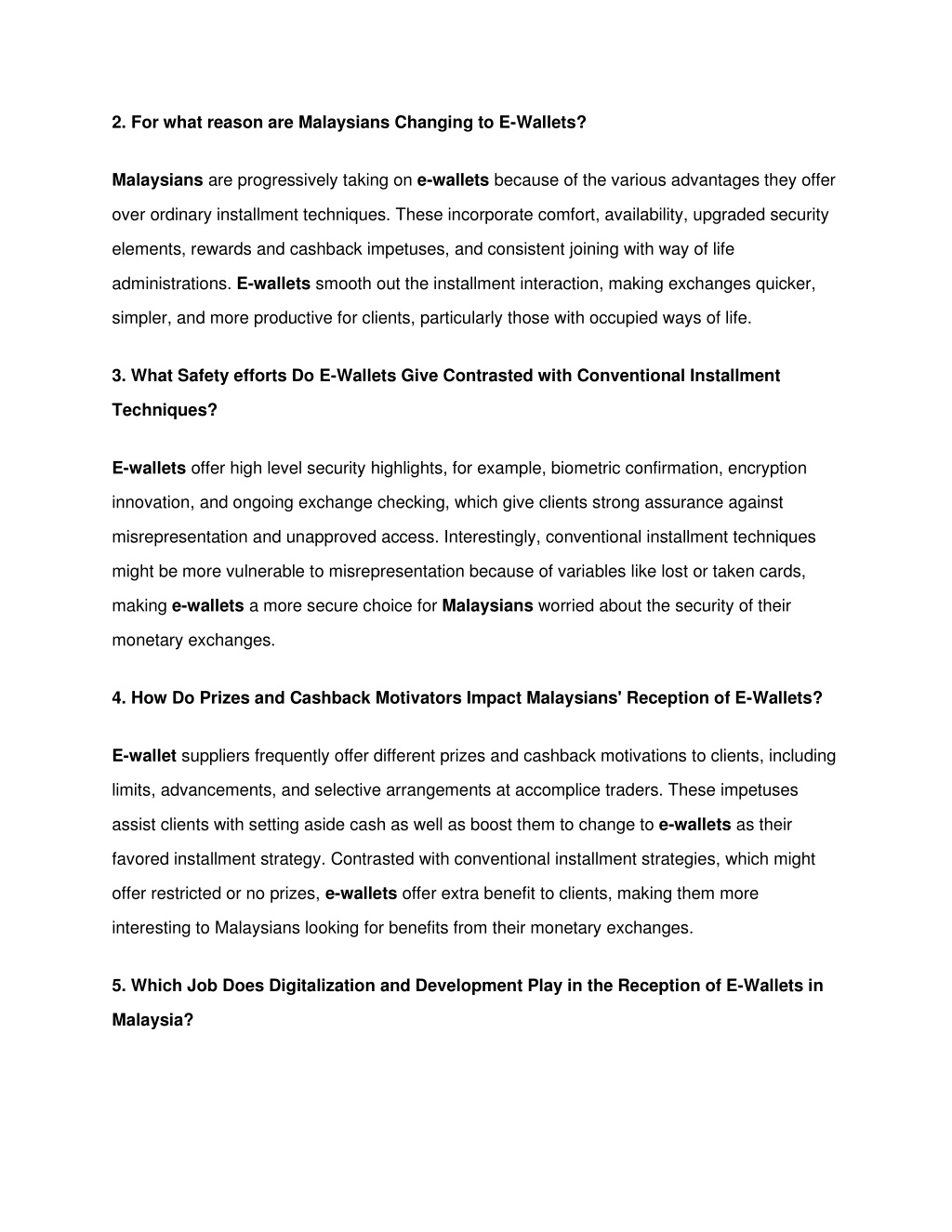 2. For what reason are Malaysians Changing to E-Wallets?

Malaysians are progressively taking on e-wallets because of the various advantages they offer over ordinary installment techniques. These incorporate comfort, availability, upgraded security elements, rewards and cashback impetuses, and consistent joining with way of life administrations. E-wallets smooth out the installment interaction, making exchanges quicker, simpler, and more productive for clients, particularly those with occupied ways of life.

3. What Safety efforts Do E-Wallets Give Contrasted with Conventional Installment Techniques?

E-wallets offer high level security highlights, for example, biometric confirmation, encryption innovation, and ongoing exchange checking, which give clients strong assurance against misrepresentation and unapproved access. Interestingly, conventional installment techniques might be more vulnerable to misrepresentation because of variables like lost or taken cards, making e-wallets a more secure choice for Malaysians worried about the security of their monetary exchanges.

4. How Do Prizes and Cashback Motivators Impact Malaysians' Reception of E-Wallets?

E-wallet suppliers frequently offer different prizes and cashback motivations to clients, including limits, advancements, and selective arrangements at accomplice traders. These impetuses assist clients with setting aside cash as well as boost them to change to e-wallets as their favored installment strategy. Contrasted with conventional installment strategies, which might offer restricted or no prizes, e-wallets offer extra benefit to clients, making them more interesting to Malaysians looking for benefits from their monetary exchanges.

5. Which Job Does Digitalization and Development Play in the Reception of E-Wallets in Malaysia?